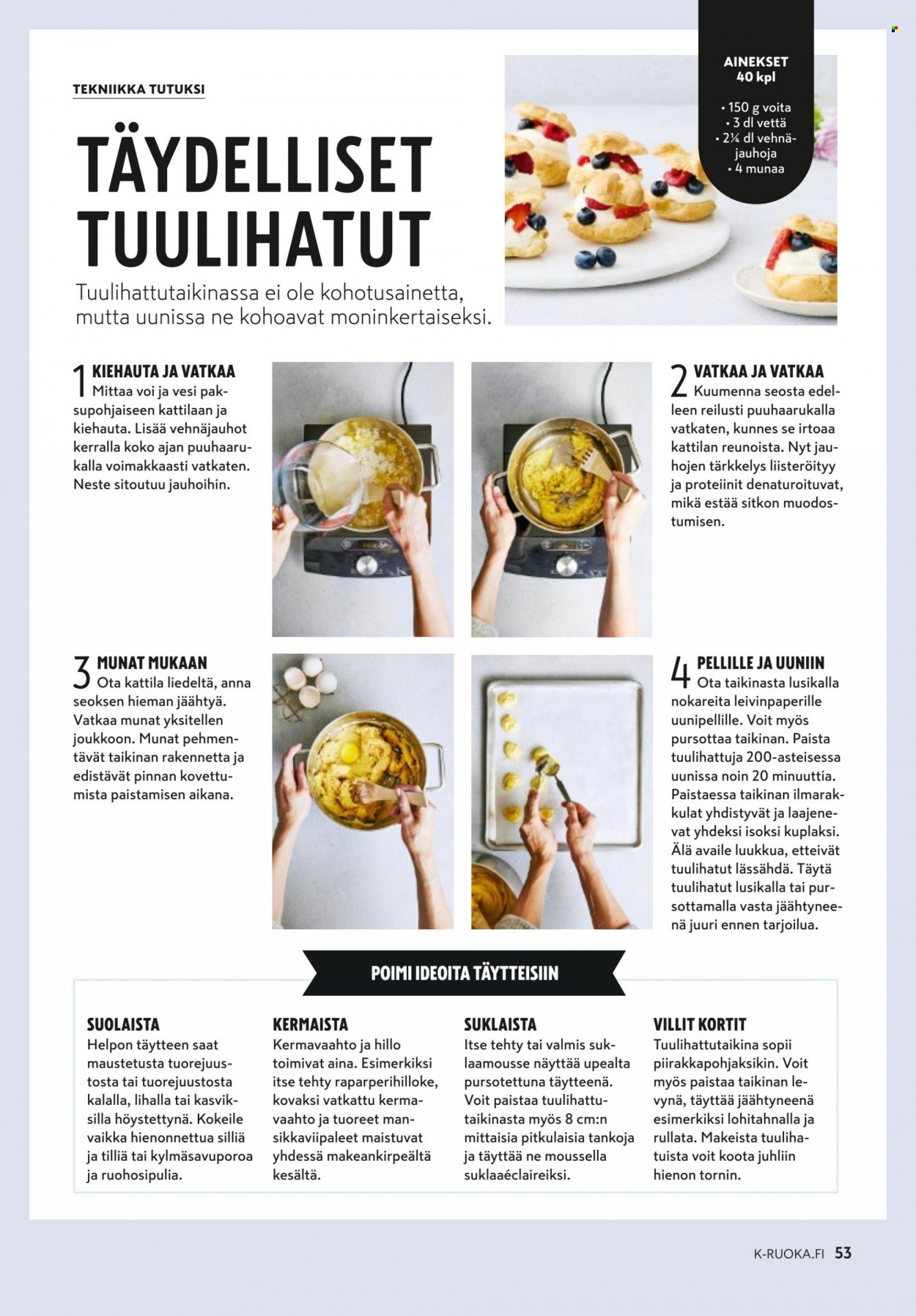 TEKNIIKKA TUTUKSI

TÄYDELLISET TUULIHATUT

Tuulihattutaikinassa ei ole kohotusainetta, mutta uunissa ne kohoavat moninkertaiseksi.

AINEKSET
40 kpl

• 150 g voita
• 3 dl vettä
• 2¼ dl vehnäjauhoja
• 4 munaa

1 KIEHAUTA JA VATKAA
Mittaa voi ja vesi paksupohjaiseen kattilaan ja kiehauta. Lisää vehnäjauhot kerralla koko ajan puuhaarukalla voimakkaasti vatkaten. Neste sitoutuu jauhoihin.

2 VATKAA JA VATKAA
Kuumenna seosta edelleen reilusti puuhaarukalla vatkaten, kunnes se irtoaa kattilan reunoista. Nyt jauhojen tärkkelys liisteröityy ja proteiinit denaturoituvat, mikä estää sitkon muodostumisen.

3 MUNAT MUKAAN
Ota kattila liedeltä, anna seoksen hieman jäähtyä. Vatkaa munat yksitellen joukkoon. Munat pehmentävät taikinan rakennetta ja edistävät pinnan kovettumista paistamisen aikana.

4 PELLILLE JA UUNIIN
Ota taikinasta lusikalla nokareita leivinpaperille uunipellille. Voit myös pursottaa taikinan. Paista tuulihattuja 200-asteisessa uunissa noin 20 minuuttia. Paistaessa taikinan ilmarakkulat yhdistyvät ja laajenevat yhdeksi isoksi kuplaksi. Älä availe luukkua, etteivät tuulihatut lässähdä. Täytä tuulihatut lusikalla tai pursottamalla vasta jäähtyneenä juuri ennen tarjoilua.

POIMI IDEOITA TÄYTTEISIIN

SUOLAISTA
Helpon täytteen saat maustetusta tuorejuustosta tai tuorejuustosta kalalla, lihalla tai kasviksilla höystettynä. Kokeile vaikka hienonnettua silliä ja tilliä tai kylmäsavuporoa ja ruohosipulia.

KERMAISTA
Kermavaahto ja hillo toimivat aina. Esimerkiksi itse tehty raparperihilloke, kovaksi vatkattu kermavaahto ja tuoreet mansikkaviipaleet maistuvat yhdessä makeankirpeältä kesältä.

SUKLAISTA
Itse tehty tai valmis suklaamousse näyttää upealta pursotettuna täytteenä. Voit paistaa tuulihattutaikinasta myös 8 cm:n mittaisia pitkulaisia tankoja ja täyttää ne moussella suklaaéclaireiksi.

VILLIT KORTIT
Tuulihattutaikina sopii piirakkapohjaksikin. Voit myös paistaa taikinan levynä, täyttää jäähtyneenä esimerkiksi lohitahnalla ja rullata. Makeista tuulihatuista voit koota juhliin hienon tornin.

K-RUOKA.FI 53